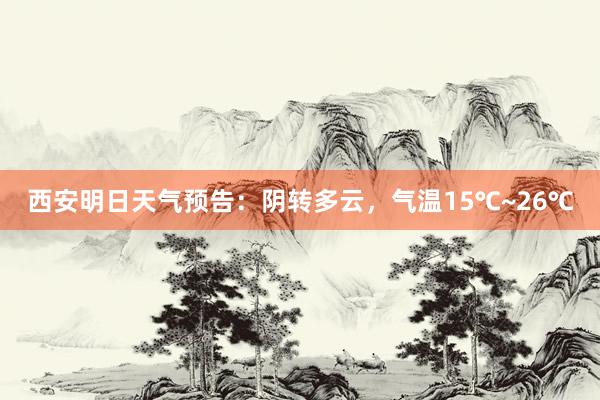 西安明日天气预告：阴转多云，气温15℃~26℃